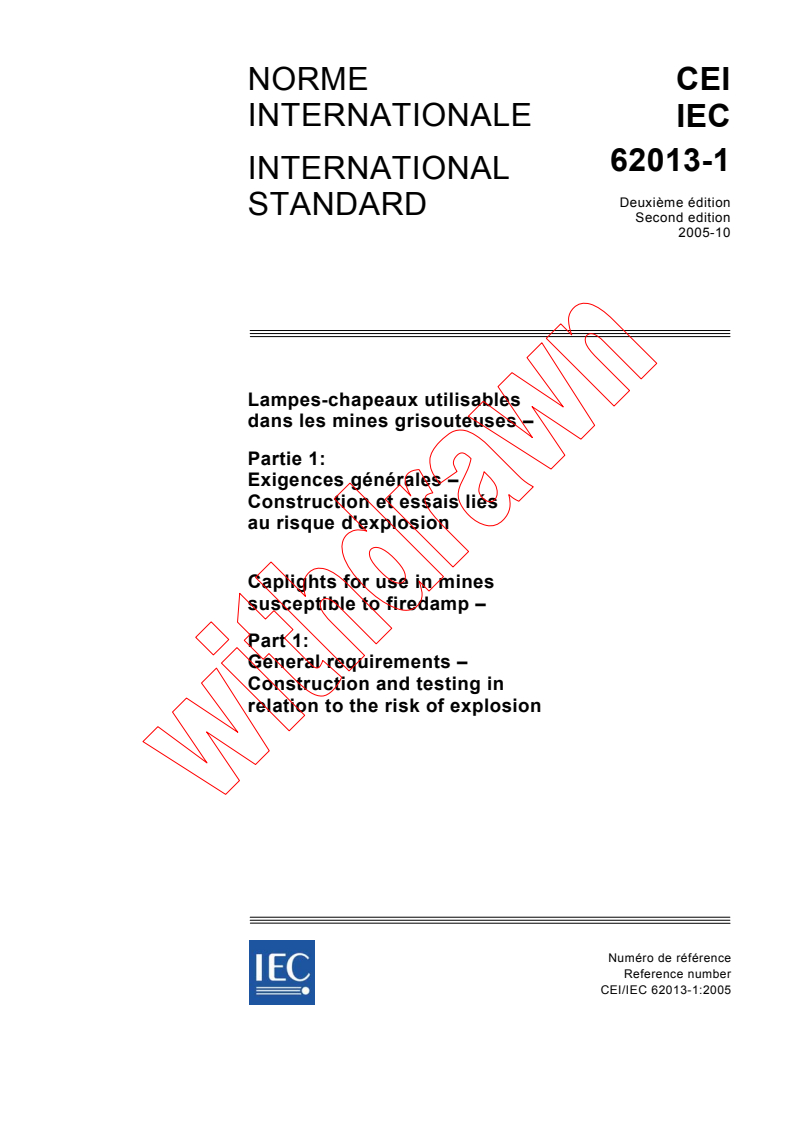 NORME INTERNATIONALE

INTERNATIONAL STANDARD

CEI
IEC
62013-1

Deuxième édition
Second edition
2005-10

Lampes-chapeaux utilisables dans les mines grisouteuses –

Partie 1:
Exigences générales – Construction et essais liés au risque d'explosion

Caplights for use in mines susceptible to firedamp –

Part 1:
General requirements – Construction and testing in relation to the risk of explosion

withdrawn

IEC

Numéro de référence
Reference number
CEI/IEC 62013-1:2005